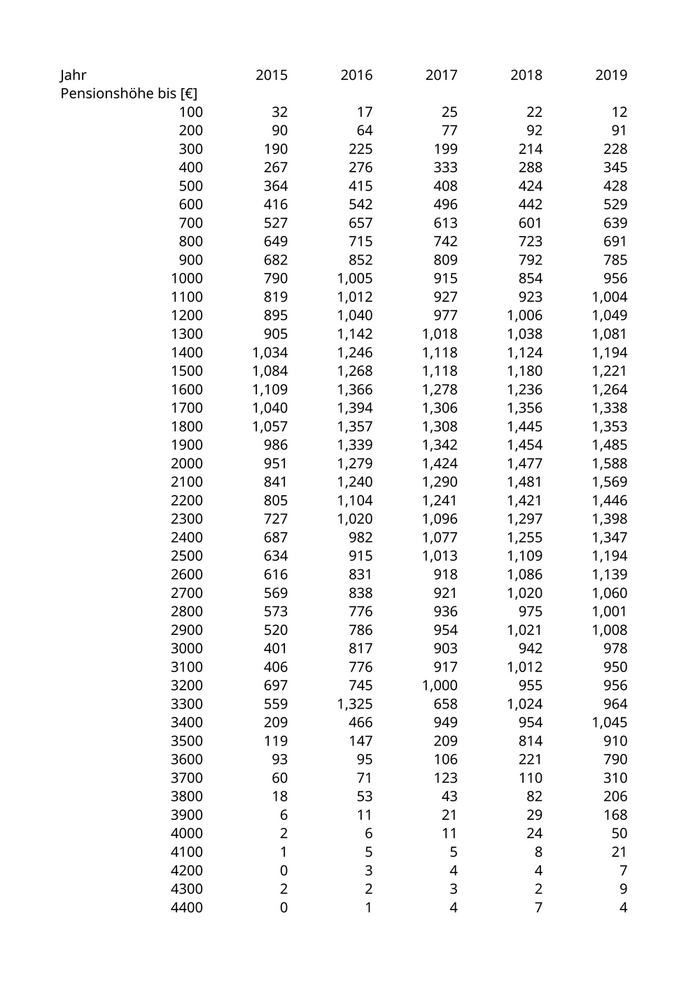 | Jahr | 2015 | 2016 | 2017 | 2018 | 2019 |
|---|---|---|---|---|---|
| Pensionshöhe bis [€] | | | | | |
| 100 | 32 | 17 | 25 | 22 | 12 |
| 200 | 90 | 64 | 77 | 92 | 91 |
| 300 | 190 | 225 | 199 | 214 | 228 |
| 400 | 267 | 276 | 333 | 288 | 345 |
| 500 | 364 | 415 | 408 | 424 | 428 |
| 600 | 416 | 542 | 496 | 442 | 529 |
| 700 | 527 | 657 | 613 | 601 | 639 |
| 800 | 649 | 715 | 742 | 723 | 691 |
| 900 | 682 | 852 | 809 | 792 | 785 |
| 1000 | 790 | 1,005 | 915 | 854 | 956 |
| 1100 | 819 | 1,012 | 927 | 923 | 1,004 |
| 1200 | 895 | 1,040 | 977 | 1,006 | 1,049 |
| 1300 | 905 | 1,142 | 1,018 | 1,038 | 1,081 |
| 1400 | 1,034 | 1,246 | 1,118 | 1,124 | 1,194 |
| 1500 | 1,084 | 1,268 | 1,118 | 1,180 | 1,221 |
| 1600 | 1,109 | 1,366 | 1,278 | 1,236 | 1,264 |
| 1700 | 1,040 | 1,394 | 1,306 | 1,356 | 1,338 |
| 1800 | 1,057 | 1,357 | 1,308 | 1,445 | 1,353 |
| 1900 | 986 | 1,339 | 1,342 | 1,454 | 1,485 |
| 2000 | 951 | 1,279 | 1,424 | 1,477 | 1,588 |
| 2100 | 841 | 1,240 | 1,290 | 1,481 | 1,569 |
| 2200 | 805 | 1,104 | 1,241 | 1,421 | 1,446 |
| 2300 | 727 | 1,020 | 1,096 | 1,297 | 1,398 |
| 2400 | 687 | 982 | 1,077 | 1,255 | 1,347 |
| 2500 | 634 | 915 | 1,013 | 1,109 | 1,194 |
| 2600 | 616 | 831 | 918 | 1,086 | 1,139 |
| 2700 | 569 | 838 | 921 | 1,020 | 1,060 |
| 2800 | 573 | 776 | 936 | 975 | 1,001 |
| 2900 | 520 | 786 | 954 | 1,021 | 1,008 |
| 3000 | 401 | 817 | 903 | 942 | 978 |
| 3100 | 406 | 776 | 917 | 1,012 | 950 |
| 3200 | 697 | 745 | 1,000 | 955 | 956 |
| 3300 | 559 | 1,325 | 658 | 1,024 | 964 |
| 3400 | 209 | 466 | 949 | 954 | 1,045 |
| 3500 | 119 | 147 | 209 | 814 | 910 |
| 3600 | 93 | 95 | 106 | 221 | 790 |
| 3700 | 60 | 71 | 123 | 110 | 310 |
| 3800 | 18 | 53 | 43 | 82 | 206 |
| 3900 | 6 | 11 | 21 | 29 | 168 |
| 4000 | 2 | 6 | 11 | 24 | 50 |
| 4100 | 1 | 5 | 5 | 8 | 21 |
| 4200 | 0 | 3 | 4 | 4 | 7 |
| 4300 | 2 | 2 | 3 | 2 | 9 |
| 4400 | 0 | 1 | 4 | 7 | 4 |